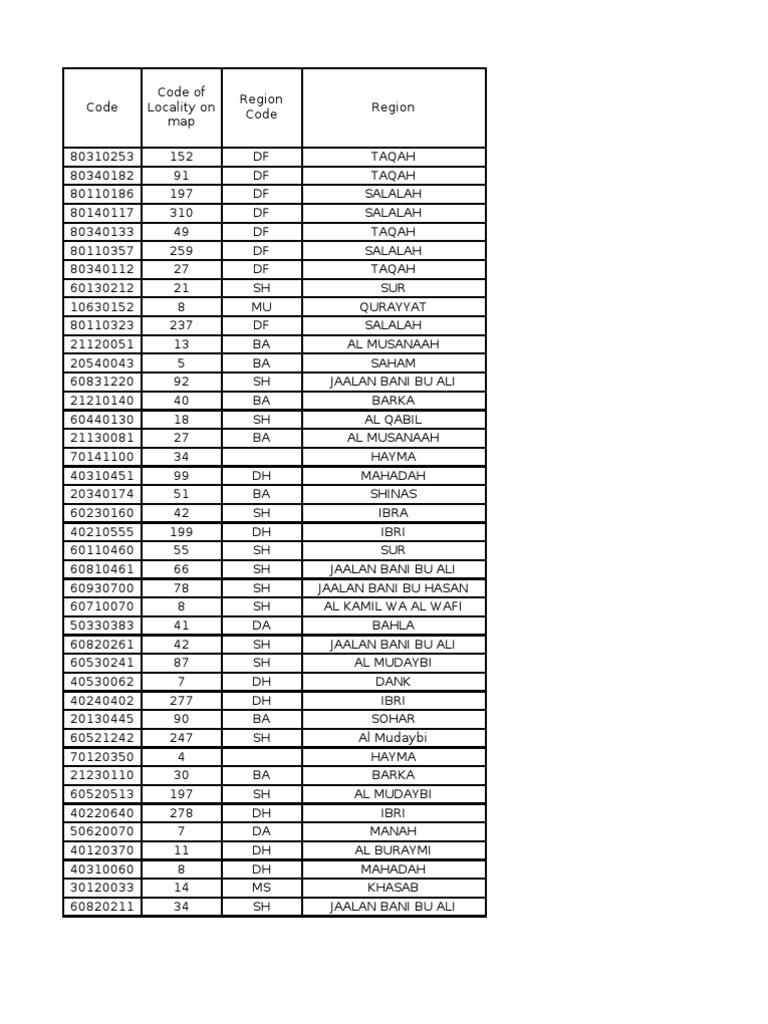 | Code | Code of Locality on map | Region Code | Region |
|---|---|---|---|
| 80310253 | 152 | DF | TAQAH |
| 80340182 | 91 | DF | TAQAH |
| 80110186 | 197 | DF | SALALAH |
| 80140117 | 310 | DF | SALALAH |
| 80340133 | 49 | DF | TAQAH |
| 80110357 | 259 | DF | SALALAH |
| 80340112 | 27 | DF | TAQAH |
| 60130212 | 21 | SH | SUR |
| 10630152 | 8 | MU | QURAYYAT |
| 80110323 | 237 | DF | SALALAH |
| 21120051 | 13 | BA | AL MUSANAAH |
| 20540043 | 5 | BA | SAHAM |
| 60831220 | 92 | SH | JAALAN BANI BU ALI |
| 21210140 | 40 | BA | BARKA |
| 60440130 | 18 | SH | AL QABIL |
| 21130081 | 27 | BA | AL MUSANAAH |
| 70141100 | 34 |  | HAYMA |
| 40310451 | 99 | DH | MAHADAH |
| 20340174 | 51 | BA | SHINAS |
| 60230160 | 42 | SH | IBRA |
| 40210555 | 199 | DH | IBRI |
| 60110460 | 55 | SH | SUR |
| 60810461 | 66 | SH | JAALAN BANI BU ALI |
| 60930700 | 78 | SH | JAALAN BANI BU HASAN |
| 60710070 | 8 | SH | AL KAMIL WA AL WAFI |
| 50330383 | 41 | DA | BAHLA |
| 60820261 | 42 | SH | JAALAN BANI BU ALI |
| 60530241 | 87 | SH | AL MUDAYBI |
| 40530062 | 7 | DH | DANK |
| 40240402 | 277 | DH | IBRI |
| 20130445 | 90 | BA | SOHAR |
| 60521242 | 247 | SH | Al Mudaybi |
| 70120350 | 4 |  | HAYMA |
| 21230110 | 30 | BA | BARKA |
| 60520513 | 197 | SH | AL MUDAYBI |
| 40220640 | 278 | DH | IBRI |
| 50620070 | 7 | DA | MANAH |
| 40120370 | 11 | DH | AL BURAYMI |
| 40310060 | 8 | DH | MAHADAH |
| 30120033 | 14 | MS | KHASAB |
| 60820211 | 34 | SH | JAALAN BANI BU ALI |